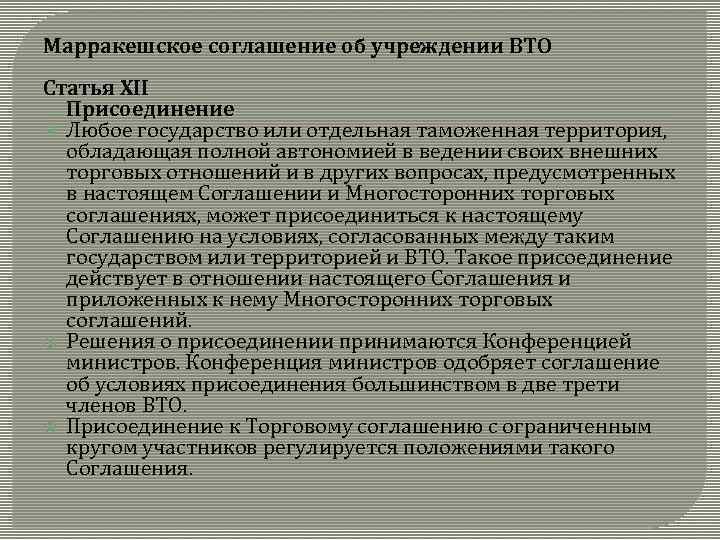 Марракешское соглашение об учреждении ВТО

Статья XII

Присоединение

Любое государство или отдельная таможенная территория, обладающая полной автономией в ведении своих внешних торговых отношений и в других вопросах, предусмотренных в настоящем Соглашении и Многосторонних торговых соглашениях, может присоединиться к настоящему Соглашению на условиях, согласованных между таким государством или территорией и ВТО. Такое присоединение действует в отношении настоящего Соглашения и приложенных к нему Многосторонних торговых соглашений.

Решения о присоединении принимаются Конференцией министров. Конференция министров одобряет соглашение об условиях присоединения большинством в две трети членов ВТО.

Присоединение к Торговому соглашению с ограниченным кругом участников регулируется положениями такого Соглашения.